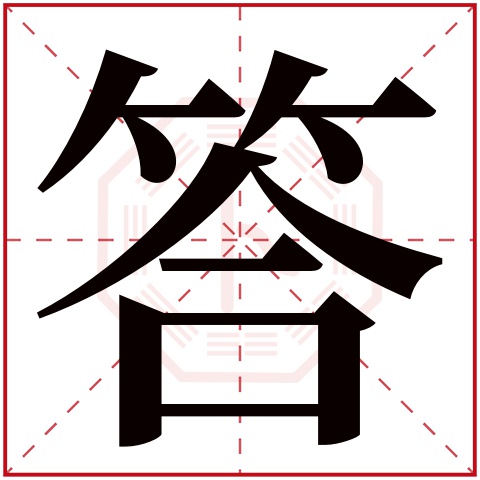 答